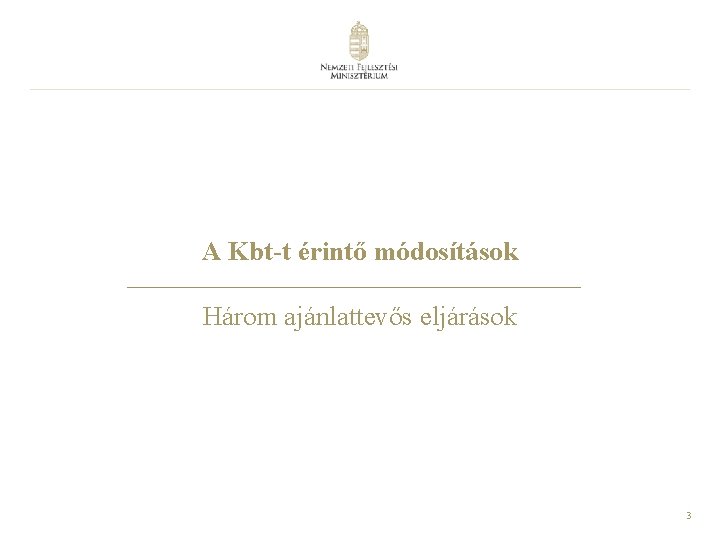 Nemzeti Fejlesztési
Minisztérium

A Kbt-t érintő módosítások

Három ajánlattevős eljárások

3